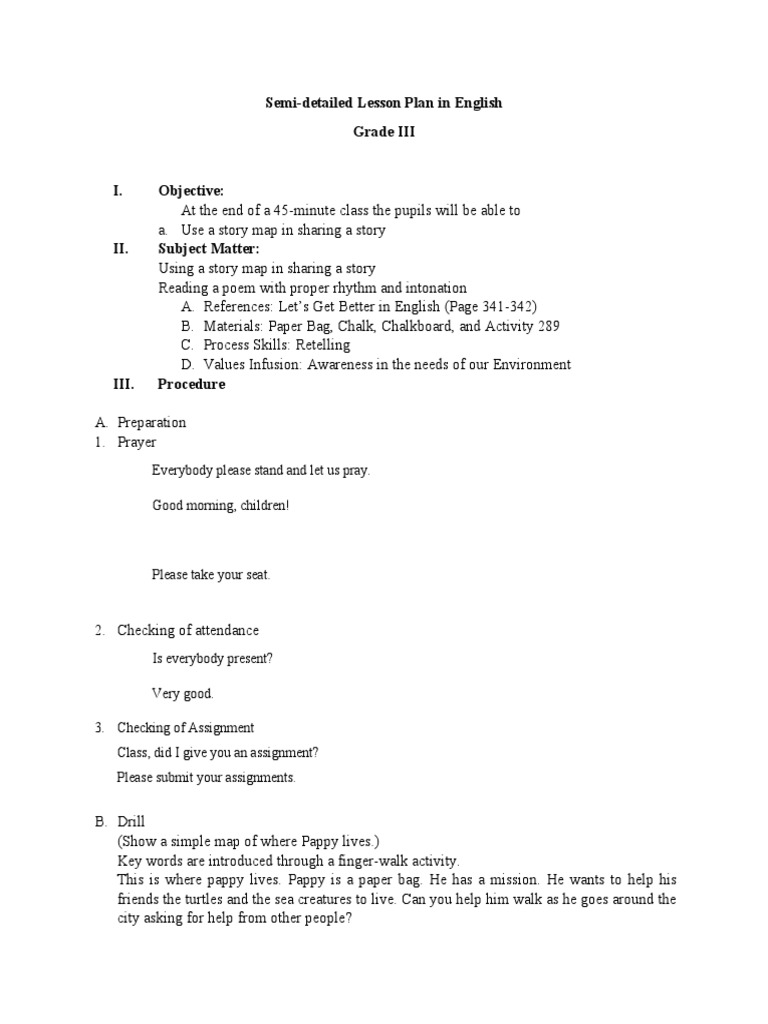 Semi-detailed Lesson Plan in English

Grade III

I. Objective:
At the end of a 45-minute class the pupils will be able to
a. Use a story map in sharing a story

II. Subject Matter:
Using a story map in sharing a story
Reading a poem with proper rhythm and intonation
A. References: Let's Get Better in English (Page 341-342)
B. Materials: Paper Bag, Chalk, Chalkboard, and Activity 289
C. Process Skills: Retelling
D. Values Infusion: Awareness in the needs of our Environment

III. Procedure

A. Preparation
1. Prayer

Everybody please stand and let us pray.

Good morning, children!

Please take your seat.

2. Checking of attendance

Is everybody present?

Very good.

3. Checking of Assignment

Class, did I give you an assignment?

Please submit your assignments.

B. Drill
(Show a simple map of where Pappy lives.)
Key words are introduced through a finger-walk activity.
This is where pappy lives. Pappy is a paper bag. He has a mission. He wants to help his friends the turtles and the sea creatures to live. Can you help him walk as he goes around the city asking for help from other people?